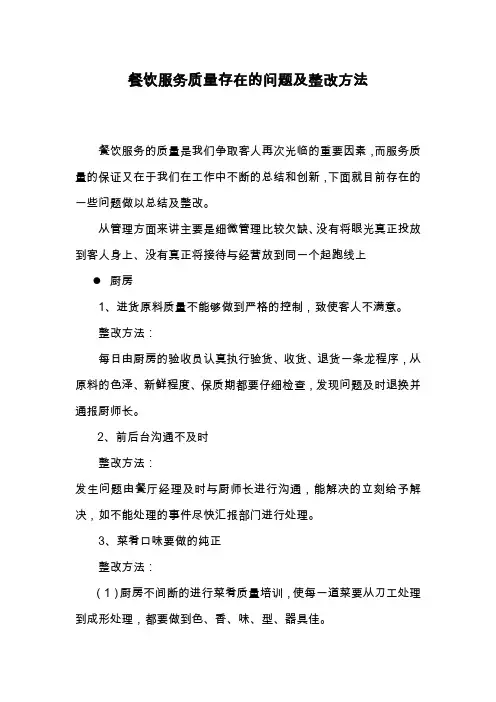 餐饮服务质量存在的问题及整改方法

餐饮服务的质量是我们争取客人再次光临的重要因素，而服务质量的保证又在于我们在工作中不断的总结和创新，下面就目前存在的一些问题做以总结及整改。

从管理方面来讲主要是细微管理比较欠缺、没有将眼光真正投放到客人身上、没有真正将接待与经营放到同一个起跑线上

● 厨房

1、进货原料质量不能够做到严格的控制，致使客人不满意。

整改方法：

每日由厨房的验收员认真执行验货、收货、退货一条龙程序，从原料的色泽、新鲜程度、保质期都要仔细检查，发现问题及时退换并通报厨师长。

2、前后台沟通不及时

整改方法：

发生问题由餐厅经理及时与厨师长进行沟通，能解决的立刻给予解决，如不能处理的事件尽快汇报部门进行处理。

3、菜肴口味要做的纯正

整改方法：

（1）厨房不间断的进行菜肴质量培训，使每一道菜要从刀工处理到成形处理，都要做到色、香、味、型、器具佳。